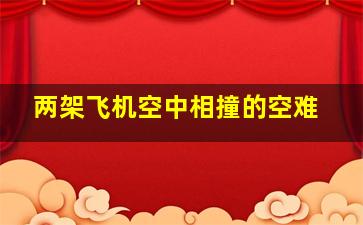 两架飞机空中相撞的空难